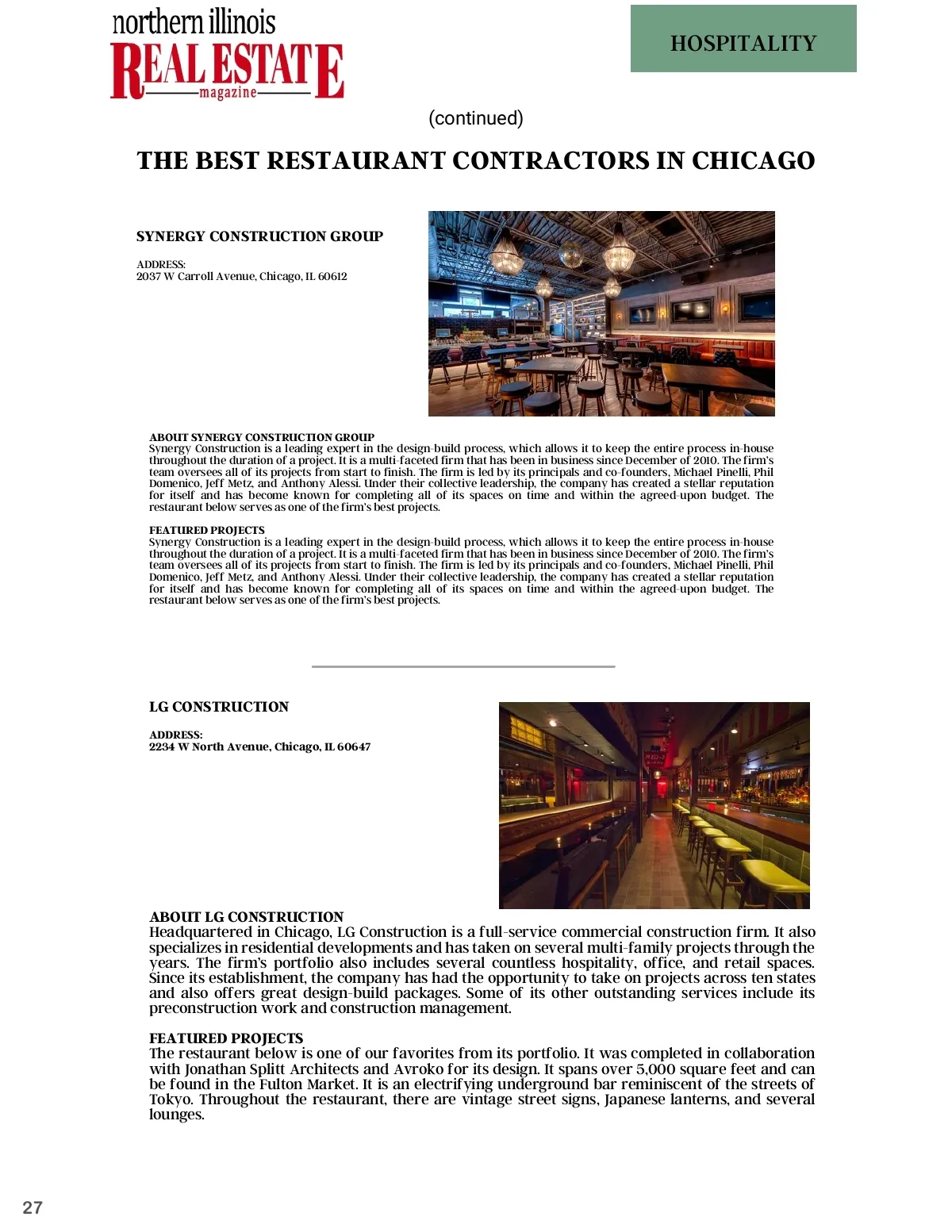 northern illinois
REAL ESTATE
magazine

HOSPITALITY

(continued)

THE BEST RESTAURANT CONTRACTORS IN CHICAGO

SYNERGY CONSTRUCTION GROUP

ADDRESS:
2037 W Carroll Avenue, Chicago, IL 60612

ABOUT SYNERGY CONSTRUCTION GROUP
Synergy Construction is a leading expert in the design-build process, which allows it to keep the entire process in-house throughout the duration of a project. It is a multi-faceted firm that has been in business since December of 2010. The firm's team oversees all of its projects from start to finish. The firm is led by its principals and co-founders, Michael Pinelli, Phil Domenico, Jeff Metz, and Anthony Alessi. Under their collective leadership, the company has created a stellar reputation for itself and has become known for completing all of its spaces on time and within the agreed-upon budget. The restaurant below serves as one of the firm's best projects.

FEATURED PROJECTS
Synergy Construction is a leading expert in the design-build process, which allows it to keep the entire process in-house throughout the duration of a project. It is a multi-faceted firm that has been in business since December of 2010. The firm's team oversees all of its projects from start to finish. The firm is led by its principals and co-founders, Michael Pinelli, Phil Domenico, Jeff Metz, and Anthony Alessi. Under their collective leadership, the company has created a stellar reputation for itself and has become known for completing all of its spaces on time and within the agreed-upon budget. The restaurant below serves as one of the firm's best projects.

LG CONSTRUCTION

ADDRESS:
2234 W North Avenue, Chicago, IL 60647

ABOUT LG CONSTRUCTION
Headquartered in Chicago, LG Construction is a full-service commercial construction firm. It also specializes in residential developments and has taken on several multi-family projects through the years. The firm's portfolio also includes several countless hospitality, office, and retail spaces. Since its establishment, the company has had the opportunity to take on projects across ten states and also offers great design-build packages. Some of its other outstanding services include its preconstruction work and construction management.

FEATURED PROJECTS
The restaurant below is one of our favorites from its portfolio. It was completed in collaboration with Jonathan Splitt Architects and Avroko for its design. It spans over 5,000 square feet and can be found in the Fulton Market. It is an electrifying underground bar reminiscent of the streets of Tokyo. Throughout the restaurant, there are vintage street signs, Japanese lanterns, and several lounges.

27